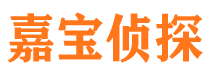 嘉宝侦探